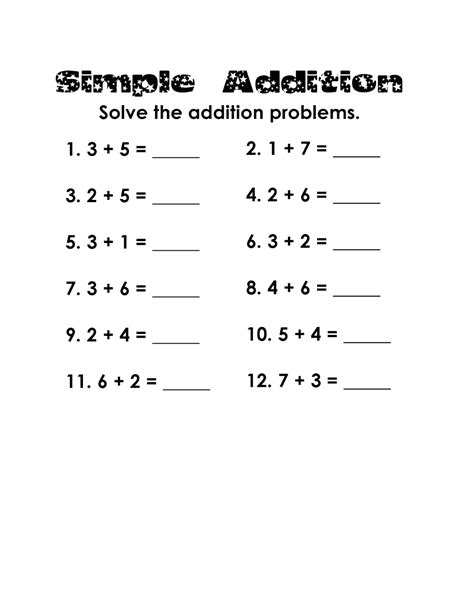 Simple Addition

Solve the addition problems.

1. $3 + 5 =$ _____

2. $1 + 7 =$ _____

3. $2 + 5 =$ _____

4. $2 + 6 =$ _____

5. $3 + 1 =$ _____

6. $3 + 2 =$ _____

7. $3 + 6 =$ _____

8. $4 + 6 =$ _____

9. $2 + 4 =$ _____

10. $5 + 4 =$ _____

11. $6 + 2 =$ _____

12. $7 + 3 =$ _____